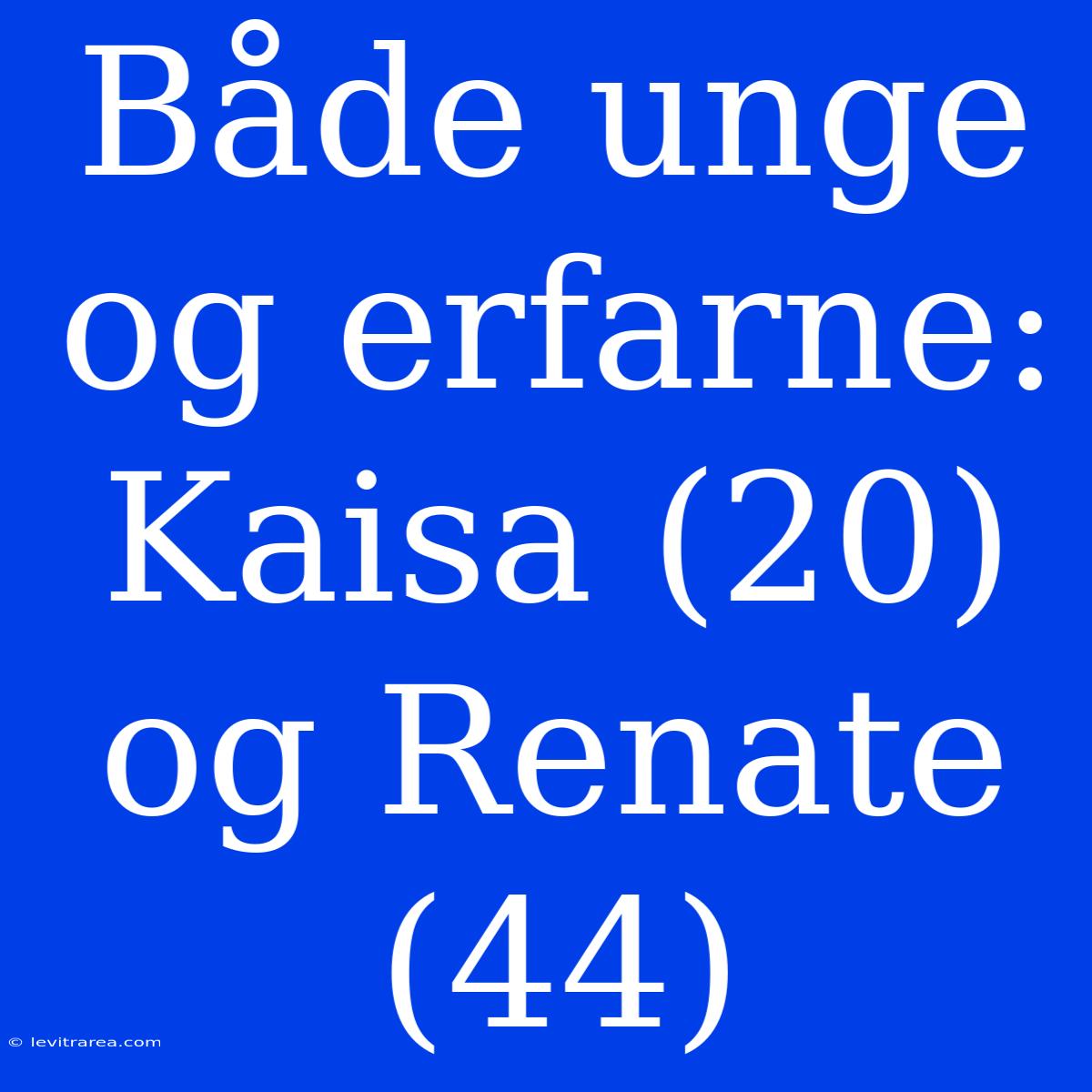 Både unge og erfarne: Kaisa (20) og Renate (44)

© levitrarea.com